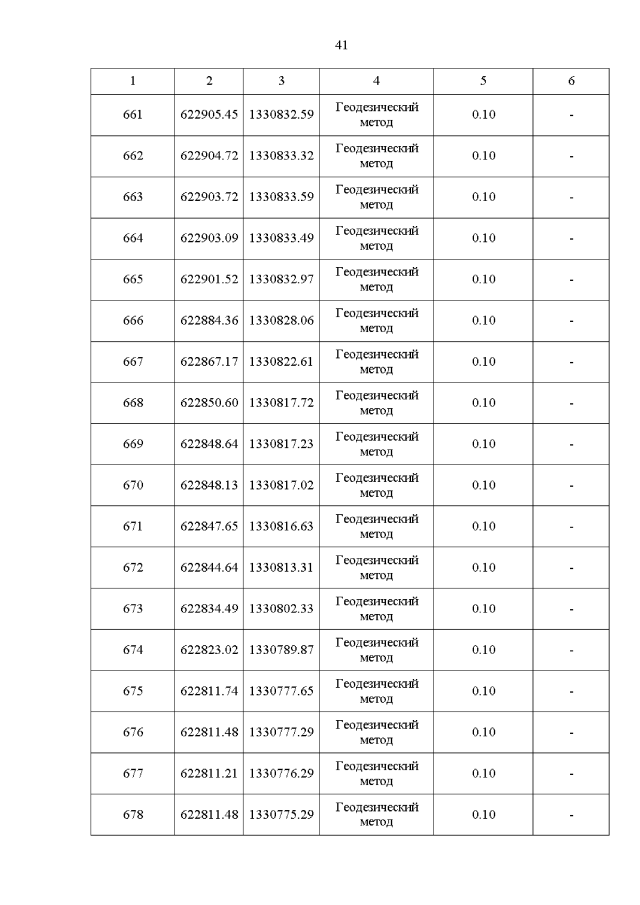 41

| 1 | 2 | 3 | 4 | 5 | 6 |
|---|---|---|---|---|---|
| 661 | 622905.45 | 1330832.59 | Геодезический метод | 0.10 | - |
| 662 | 622904.72 | 1330833.32 | Геодезический метод | 0.10 | - |
| 663 | 622903.72 | 1330833.59 | Геодезический метод | 0.10 | - |
| 664 | 622903.09 | 1330833.49 | Геодезический метод | 0.10 | - |
| 665 | 622901.52 | 1330832.97 | Геодезический метод | 0.10 | - |
| 666 | 622884.36 | 1330828.06 | Геодезический метод | 0.10 | - |
| 667 | 622867.17 | 1330822.61 | Геодезический метод | 0.10 | - |
| 668 | 622850.60 | 1330817.72 | Геодезический метод | 0.10 | - |
| 669 | 622848.64 | 1330817.23 | Геодезический метод | 0.10 | - |
| 670 | 622848.13 | 1330817.02 | Геодезический метод | 0.10 | - |
| 671 | 622847.65 | 1330816.63 | Геодезический метод | 0.10 | - |
| 672 | 622844.64 | 1330813.31 | Геодезический метод | 0.10 | - |
| 673 | 622834.49 | 1330802.33 | Геодезический метод | 0.10 | - |
| 674 | 622823.02 | 1330789.87 | Геодезический метод | 0.10 | - |
| 675 | 622811.74 | 1330777.65 | Геодезический метод | 0.10 | - |
| 676 | 622811.48 | 1330777.29 | Геодезический метод | 0.10 | - |
| 677 | 622811.21 | 1330776.29 | Геодезический метод | 0.10 | - |
| 678 | 622811.48 | 1330775.29 | Геодезический метод | 0.10 | - |